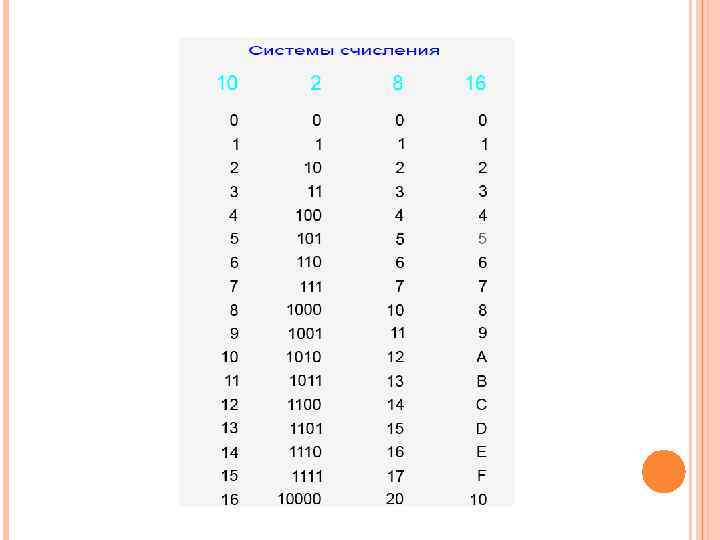 Системы счисления

| 10 | 2 | 8 | 16 |
|---|---|---|---|
| 0 | 0 | 0 | 0 |
| 1 | 1 | 1 | 1 |
| 2 | 10 | 2 | 2 |
| 3 | 11 | 3 | 3 |
| 4 | 100 | 4 | 4 |
| 5 | 101 | 5 | 5 |
| 6 | 110 | 6 | 6 |
| 7 | 111 | 7 | 7 |
| 8 | 1000 | 10 | 8 |
| 9 | 1001 | 11 | 9 |
| 10 | 1010 | 12 | A |
| 11 | 1011 | 13 | B |
| 12 | 1100 | 14 | C |
| 13 | 1101 | 15 | D |
| 14 | 1110 | 16 | E |
| 15 | 1111 | 17 | F |
| 16 | 10000 | 20 | 10 |